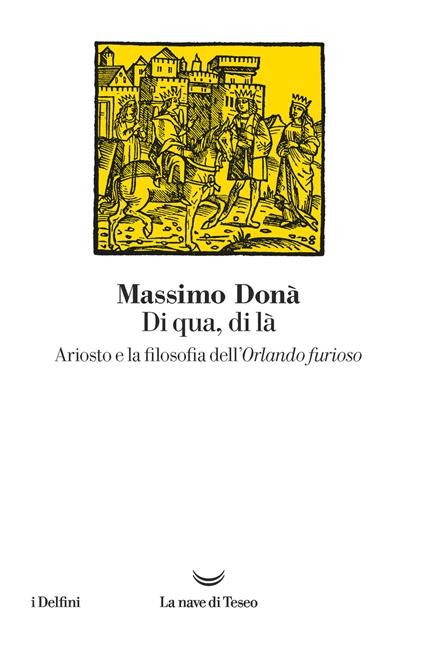 Massimo Donà
Di qua, di là

Ariosto e la filosofia dell'Orlando furioso

i Delfini

La nave di Teseo